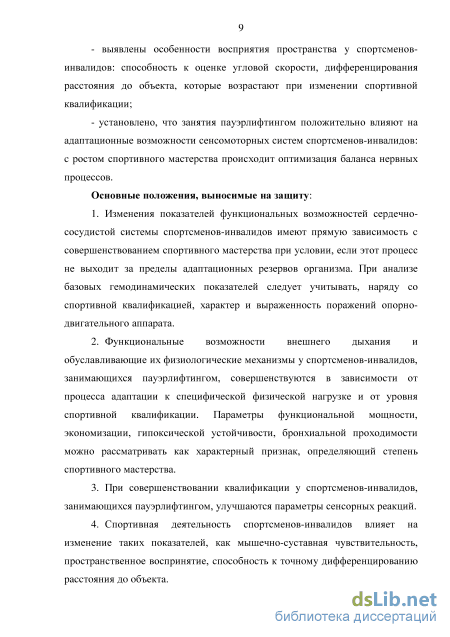 9

- выявлены особенности восприятия пространства у спортсменов-инвалидов: способность к оценке угловой скорости, дифференцирования расстояния до объекта, которые возрастают при изменении спортивной квалификации;

- установлено, что занятия пауэрлифтингом положительно влияют на адаптационные возможности сенсомоторных систем спортсменов-инвалидов: с ростом спортивного мастерства происходит оптимизация баланса нервных процессов.

Основные положения, выносимые на защиту:

1. Изменения показателей функциональных возможностей сердечно-сосудистой системы спортсменов-инвалидов имеют прямую зависимость с совершенствованием спортивного мастерства при условии, если этот процесс не выходит за пределы адаптационных резервов организма. При анализе базовых гемодинамических показателей следует учитывать, наряду со спортивной квалификацией, характер и выраженность поражений опорно-двигательного аппарата.

2. Функциональные возможности внешнего дыхания и обуславливающие их физиологические механизмы у спортсменов-инвалидов, занимающихся пауэрлифтингом, совершенствуются в зависимости от процесса адаптации к специфической физической нагрузке и от уровня спортивной квалификации. Параметры функциональной мощности, экономизации, гипоксической устойчивости, бронхиальной проходимости можно рассматривать как характерный признак, определяющий степень спортивного мастерства.

3. При совершенствовании квалификации у спортсменов-инвалидов, занимающихся пауэрлифтингом, улучшаются параметры сенсорных реакций.

4. Спортивная деятельность спортсменов-инвалидов влияет на изменение таких показателей, как мышечно-суставная чувствительность, пространственное восприятие, способность к точному дифференцированию расстояния до объекта.

dsLib.net
библиотека диссертаций